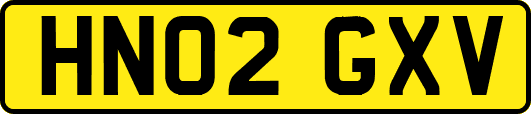 HN02 GXV